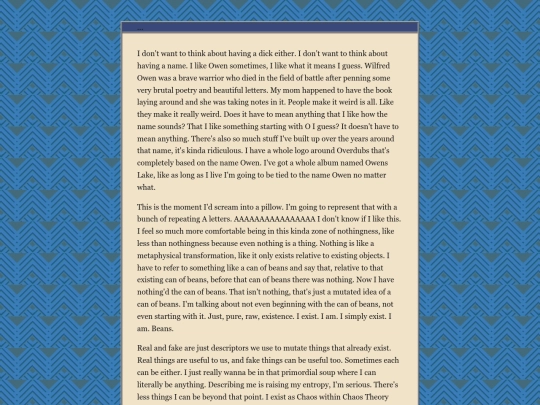 ...

I don't want to think about having a dick either. I don't want to think about having a name. I like Owen sometimes, I like what it means I guess. Wilfred Owen was a brave warrior who died in the field of battle after penning some very brutal poetry and beautiful letters. My mom happened to have the book laying around and she was taking notes in it. People make it weird is all. Like they make it really weird. Does it have to mean anything that I like how the name sounds? That I like something starting with O I guess? It doesn't have to mean anything. There's also so much stuff I've built up over the years around that name, it's kinda ridiculous. I have a whole logo around Overdubs that's completely based on the name Owen. I've got a whole album named Owens Lake, like as long as I live I'm going to be tied to the name Owen no matter what.

This is the moment I'd scream into a pillow. I'm going to represent that with a bunch of repeating A letters. AAAAAAAAAAAAAAAA I don't know if I like this. I feel so much more comfortable being in this kinda zone of nothingness, like less than nothingness because even nothing is a thing. Nothing is like a metaphysical transformation, like it only exists relative to existing objects. I have to refer to something like a can of beans and say that, relative to that existing can of beans, before that can of beans there was nothing. Now I have nothing'd the can of beans. That isn't nothing, that's just a mutated idea of a can of beans. I'm talking about not even beginning with the can of beans, not even starting with it. Just, pure, raw, existence. I exist. I am. I simply exist. I am. Beans.

Real and fake are just descriptors we use to mutate things that already exist. Real things are useful to us, and fake things can be useful too. Sometimes each can be either. I just really wanna be in that primordial soup where I can literally be anything. Describing me is raising my entropy, I'm serious. There's less things I can be beyond that point. I exist as Chaos within Chaos Theory